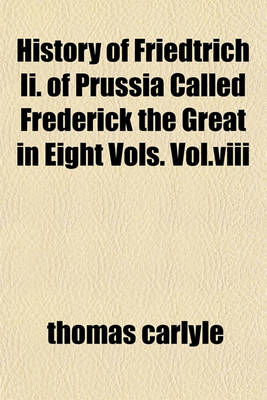 History of Friedtrich Ii. of Prussia Called Frederick the Great in Eight Vols. Vol.viii

thomas carlyle